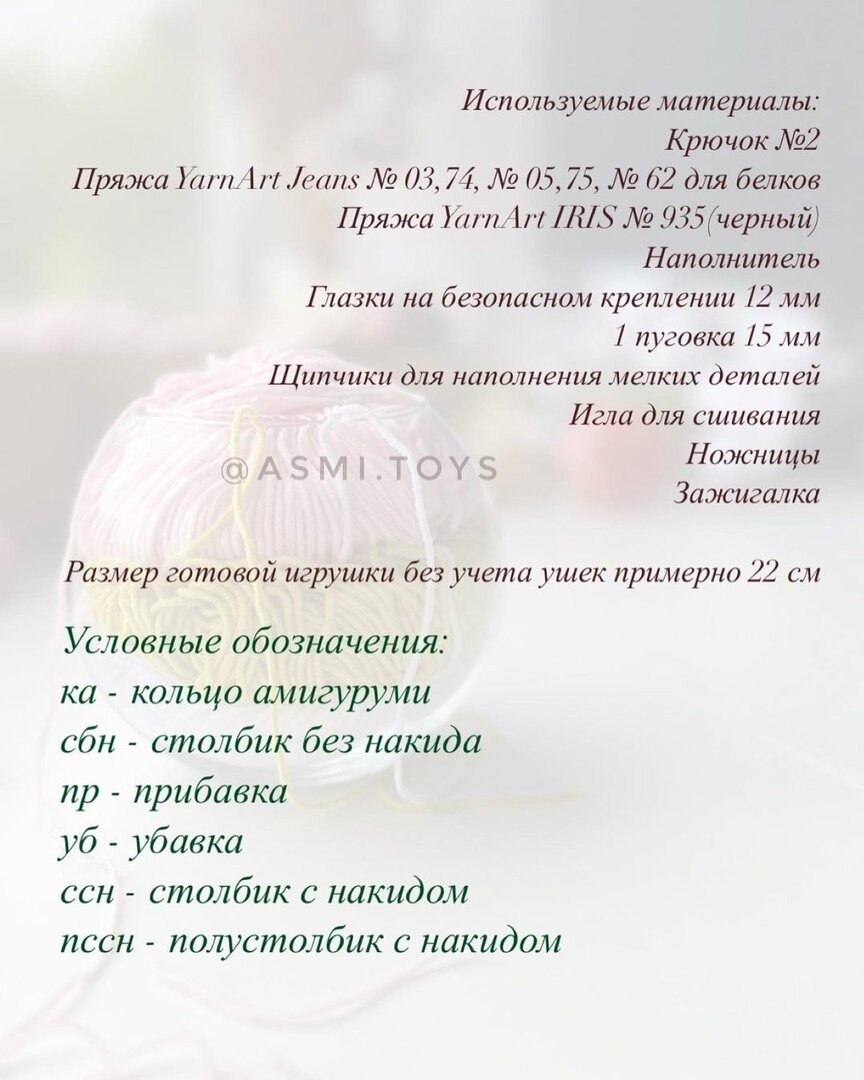 Используемые материалы:
Крючок №2
Пряжа YarnArt Jeans № 03,74, № 05,75, № 62 для белков
Пряжа YarnArt IRIS № 935(черный)
Наполнитель
Глазки на безопасном креплении 12 мм
1 пуговка 15 мм
Щипчики для наполнения мелких деталей
Игла для сшивания
Ножницы
Зажигалка

@ASMI.TOYS

Размер готовой игрушки без учета ушек примерно 22 см

Условные обозначения:
ка - кольцо амигуруми
сбн - столбик без накида
пр - прибавка
уб - убавка
ссн - столбик с накидом
пссн - полустолбик с накидом